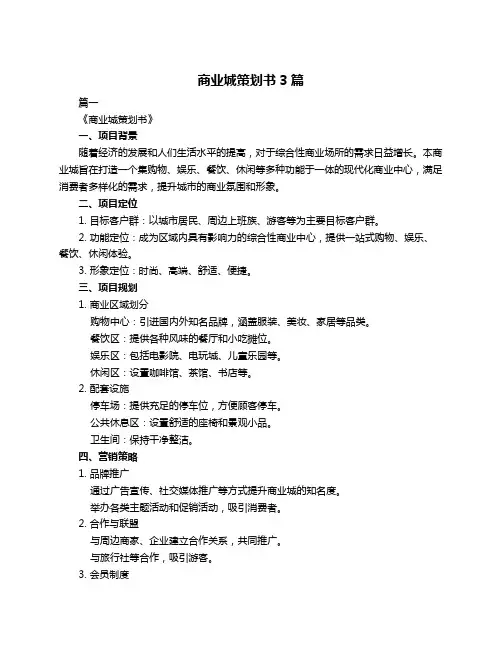 商业城策划书 3 篇

篇一

《商业城策划书》

一、项目背景

随着经济的发展和人们生活水平的提高，对于综合性商业场所的需求日益增长。本商业城旨在打造一个集购物、娱乐、餐饮、休闲等多种功能于一体的现代化商业中心，满足消费者多样化的需求，提升城市的商业氛围和形象。

二、项目定位

1. 目标客户群：以城市居民、周边上班族、游客等为主要目标客户群。

2. 功能定位：成为区域内具有影响力的综合性商业中心，提供一站式购物、娱乐、餐饮、休闲体验。

3. 形象定位：时尚、高端、舒适、便捷。

三、项目规划

1. 商业区域划分

购物中心：引进国内外知名品牌，涵盖服装、美妆、家居等品类。

餐饮区：提供各种风味的餐厅和小吃摊位。

娱乐区：包括电影院、电玩城、儿童乐园等。

休闲区：设置咖啡馆、茶馆、书店等。

2. 配套设施

停车场：提供充足的停车位，方便顾客停车。

公共休息区：设置舒适的座椅和景观小品。

卫生间：保持干净整洁。

四、营销策略

1. 品牌推广

通过广告宣传、社交媒体推广等方式提升商业城的知名度。

举办各类主题活动和促销活动，吸引消费者。

2. 合作与联盟

与周边商家、企业建立合作关系，共同推广。

与旅行社等合作，吸引游客。

3. 会员制度